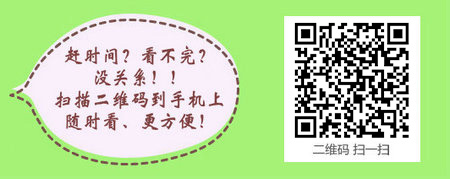 赶时间？看不完？
没关系！！
扫描二维码到手机上
随时看、更方便！

二维码 扫一扫